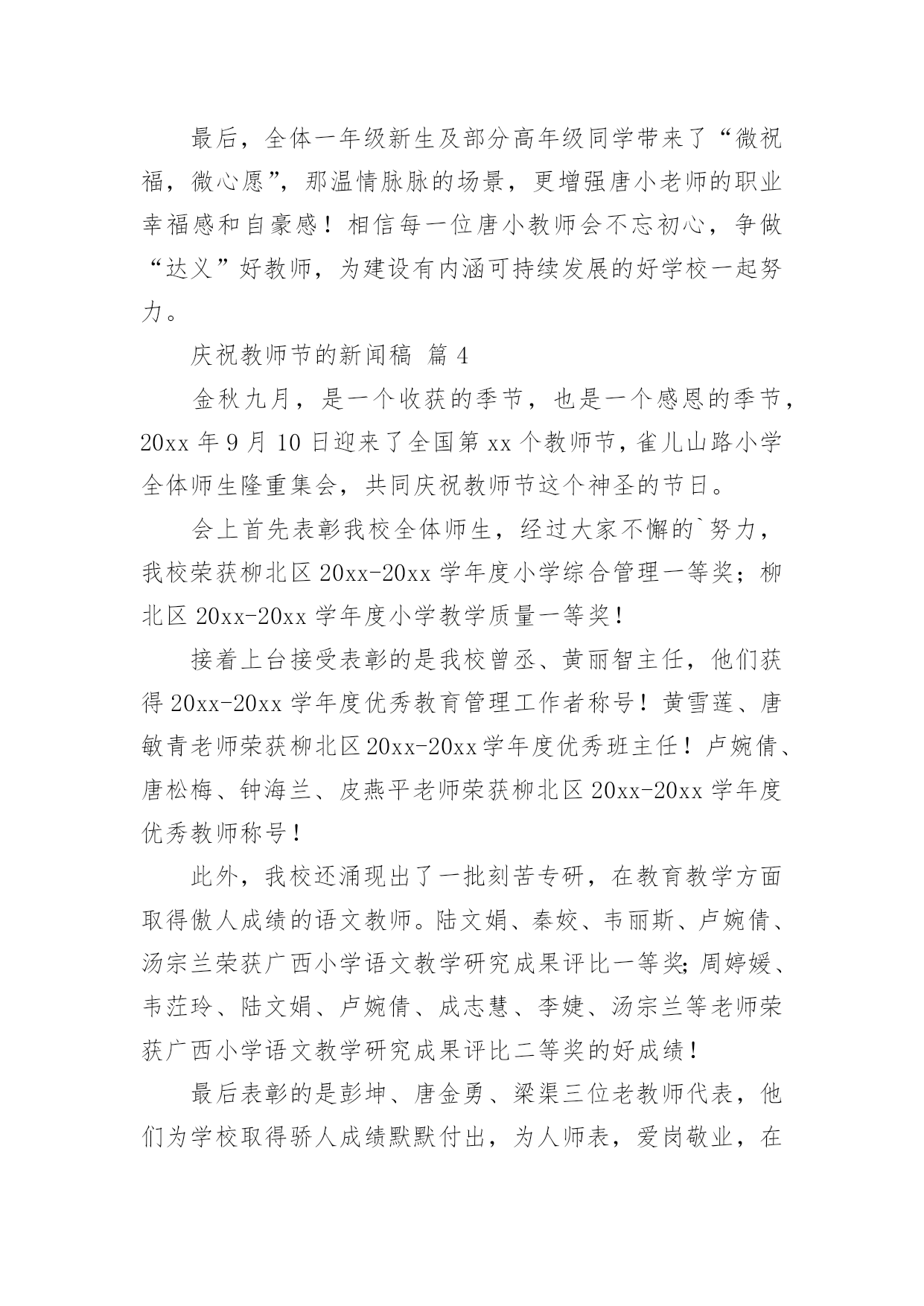 最后，全体一年级新生及部分高年级同学带来了“微祝福，微心愿”，那温情脉脉的场景，更增强唐小老师的职业幸福感和自豪感！相信每一位唐小教师会不忘初心，争做“达义”好教师，为建设有内涵可持续发展的好学校一起努力。

庆祝教师节的新闻稿 篇 4

金秋九月，是一个收获的季节，也是一个感恩的季节，20xx 年 9 月 10 日迎来了全国第 xx 个教师节，雀儿山路小学全体师生隆重集会，共同庆祝教师节这个神圣的节日。

会上首先表彰我校全体师生，经过大家不懈的`努力，我校荣获柳北区 20xx-20xx 学年度小学综合管理一等奖；柳北区 20xx-20xx 学年度小学教学质量一等奖！

接着上台接受表彰的是我校曾丞、黄丽智主任，他们获得 20xx-20xx 学年度优秀教育管理工作者称号！黄雪莲、唐敏青老师荣获柳北区 20xx-20xx 学年度优秀班主任！卢婉倩、唐松梅、钟海兰、皮燕平老师荣获柳北区 20xx-20xx 学年度优秀教师称号！

此外，我校还涌现出了一批刻苦专研，在教育教学方面取得傲人成绩的语文教师。陆文娟、秦姣、韦丽斯、卢婉倩、汤宗兰荣获广西小学语文教学研究成果评比一等奖;周婷媛、韦茳玲、陆文娟、卢婉倩、成志慧、李婕、汤宗兰等老师荣获广西小学语文教学研究成果评比二等奖的好成绩！

最后表彰的是彭坤、唐金勇、梁渠三位老教师代表，他们为学校取得骄人成绩默默付出，为人师表，爱岗敬业，在